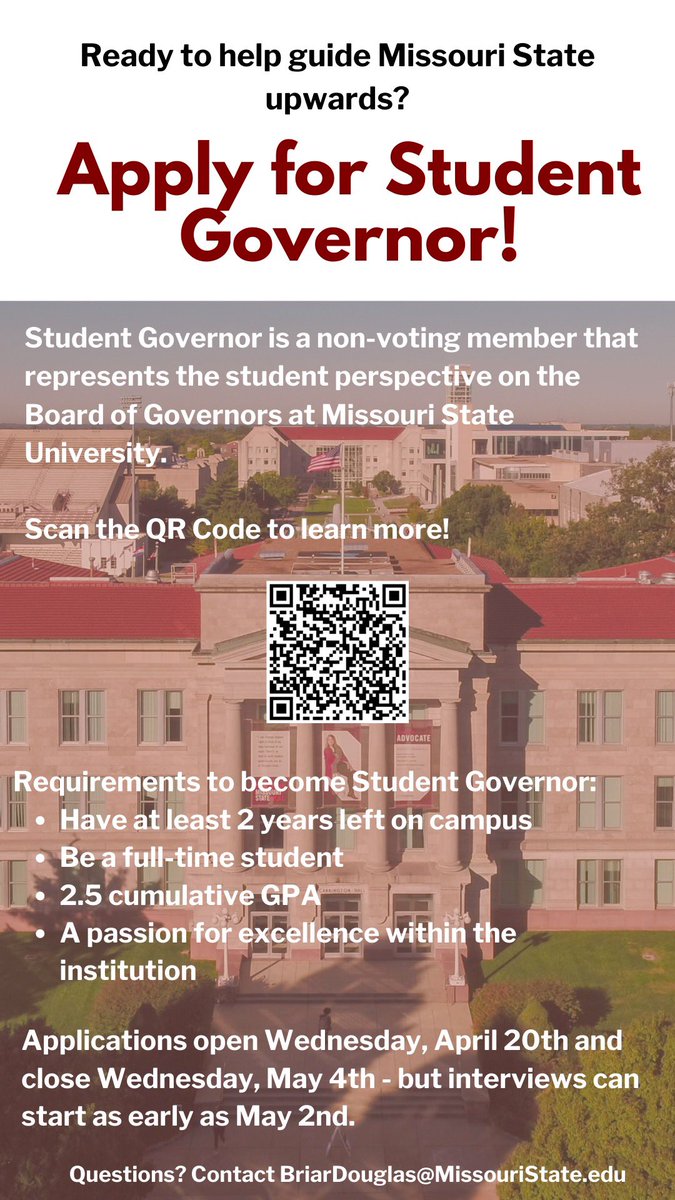 Ready to help guide Missouri State upwards?

Apply for Student Governor!

Student Governor is a non-voting member that represents the student perspective on the Board of Governors at Missouri State University.

Scan the QR Code to learn more!

Requirements to become Student Governor:
• Have at least 2 years left on campus
• Be a full-time student
• 2.5 cumulative GPA
• A passion for excellence within the institution

Applications open Wednesday, April 20th and close Wednesday, May 4th - but interviews can start as early as May 2nd.

Questions? Contact BriarDouglas@MissouriState.edu